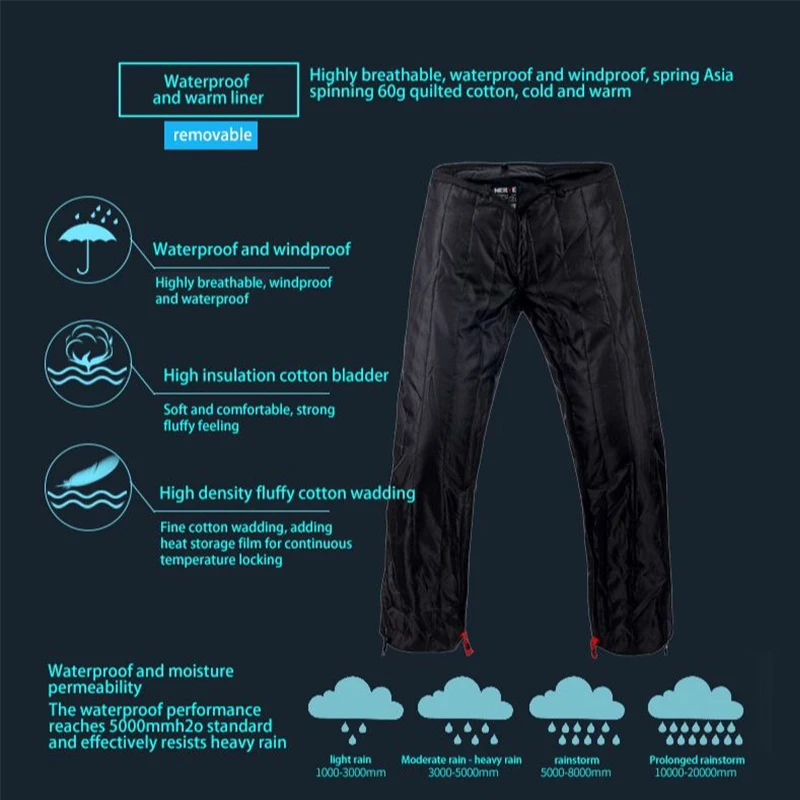 Waterproof and warm liner

removable

Highly breathable, waterproof and windproof, spring Asia spinning 60g quilted cotton, cold and warm

Waterproof and windproof

Highly breathable, windproof and waterproof

High insulation cotton bladder

Soft and comfortable, strong fluffy feeling

High density fluffy cotton wadding

Fine cotton wadding, adding heat storage film for continuous temperature locking

Waterproof and moisture permeability

The waterproof performance reaches 5000mmh2o standard and effectively resists heavy rain

light rain
1000-3000mm

Moderate rain - heavy rain
3000-5000mm

rainstorm
5000-8000mm

Prolonged rainstorm
10000-20000mm